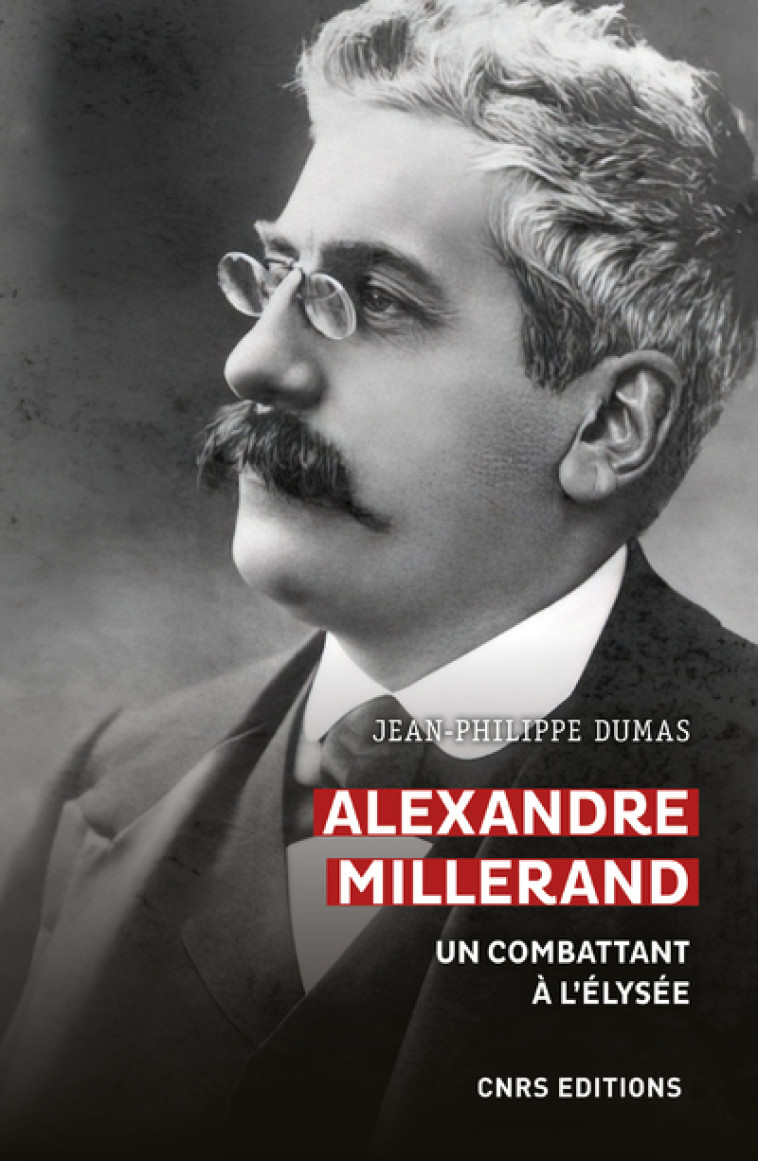 JEAN-PHILIPPE DUMAS

ALEXANDRE MILLERAND

UN COMBATTANT À L'ÉLYSÉE

CNRS EDITIONS